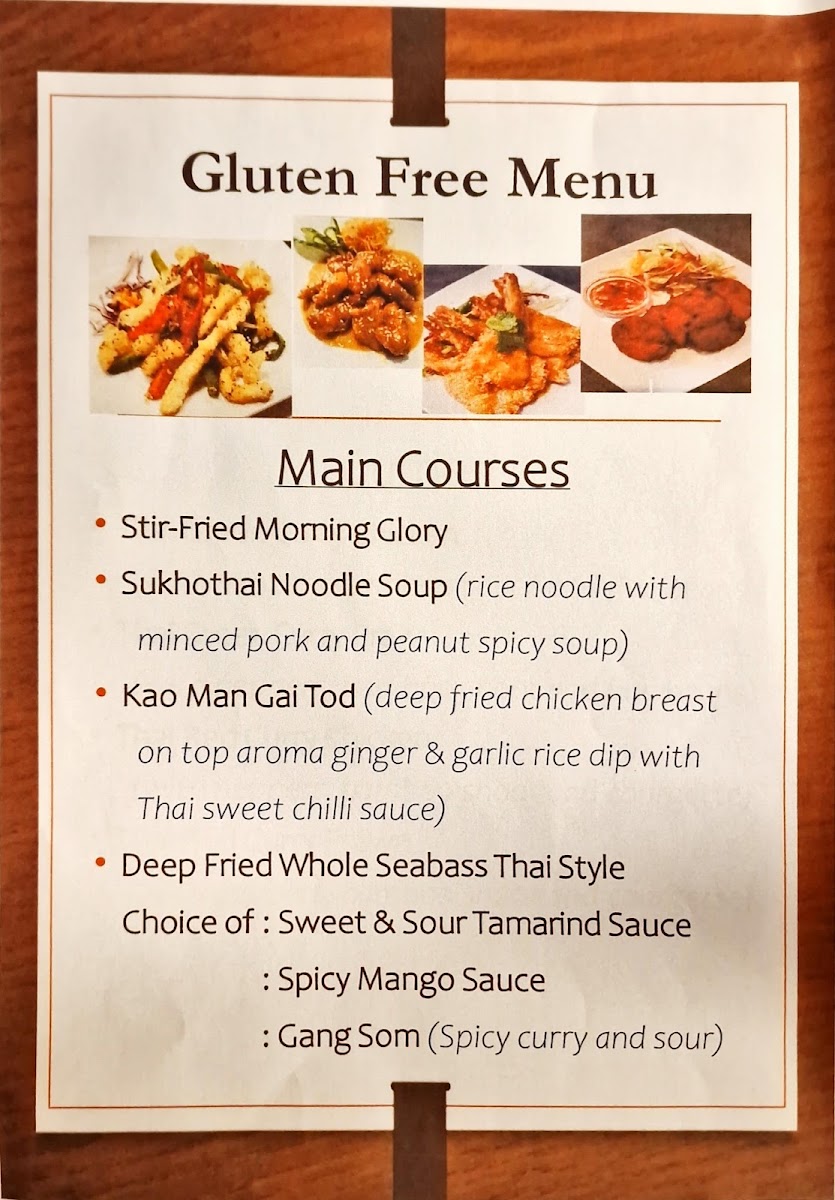 Gluten Free Menu

Main Courses

• Stir-Fried Morning Glory
• Sukhothai Noodle Soup (rice noodle with minced pork and peanut spicy soup)
• Kao Man Gai Tod (deep fried chicken breast on top aroma ginger & garlic rice dip with Thai sweet chilli sauce)
• Deep Fried Whole Seabass Thai Style
Choice of : Sweet & Sour Tamarind Sauce
: Spicy Mango Sauce
: Gang Som (Spicy curry and sour)